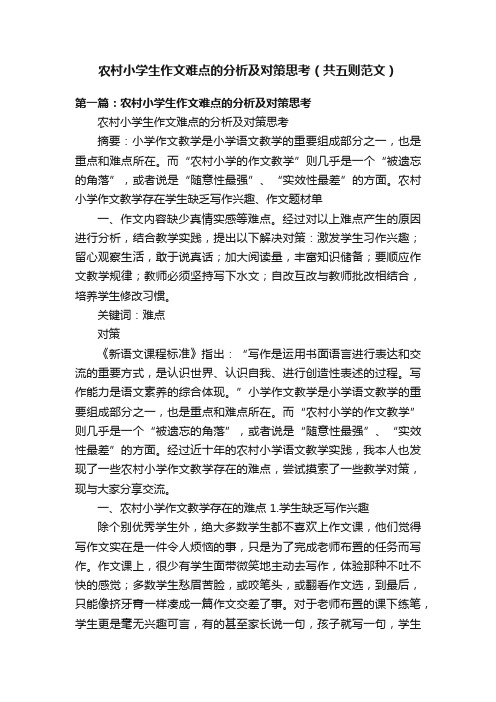 农村小学生作文难点的分析及对策思考（共五则范文）

第一篇：农村小学生作文难点的分析及对策思考

农村小学生作文难点的分析及对策思考

摘要：小学作文教学是小学语文教学的重要组成部分之一，也是重点和难点所在。而“农村小学的作文教学”则几乎是一个“被遗忘的角落”，或者说是“随意性最强”、“实效性最差”的方面。农村小学作文教学存在学生缺乏写作兴趣、作文题材单

一、作文内容缺少真情实感等难点。经过对以上难点产生的原因进行分析，结合教学实践，提出以下解决对策：激发学生习作兴趣；留心观察生活，敢于说真话；加大阅读量，丰富知识储备；要顺应作文教学规律；教师必须坚持写下水文；自改互改与教师批改相结合，培养学生修改习惯。

关键词：难点

对策

《新语文课程标准》指出：“写作是运用书面语言进行表达和交流的重要方式，是认识世界、认识自我、进行创造性表述的过程。写作能力是语文素养的综合体现。”小学作文教学是小学语文教学的重要组成部分之一，也是重点和难点所在。而“农村小学的作文教学”则几乎是一个“被遗忘的角落”，或者说是“随意性最强”、“实效性最差”的方面。经过近十年的农村小学语文教学实践，我本人也发现了一些农村小学作文教学存在的难点，尝试摸索了一些教学对策，现与大家分享交流。

一、农村小学作文教学存在的难点 1.学生缺乏写作兴趣

除个别优秀学生外，绝大多数学生都不喜欢上作文课，他们觉得写作文实在是一件令人烦恼的事，只是为了完成老师布置的任务而写作。作文课上，很少有学生面带微笑地主动去写作，体验那种不吐不快的感觉；多数学生愁眉苦脸，或咬笔头，或翻看作文选，到最后，只能像挤牙膏一样凑成一篇作文交差了事。对于老师布置的课下练笔，学生更是毫无兴趣可言，有的甚至家长说一句，孩子就写一句，学生